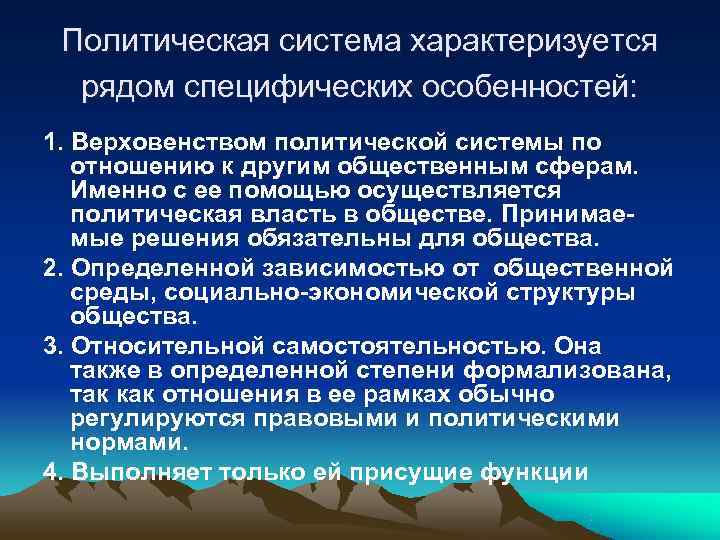 Политическая система характеризуется рядом специфических особенностей:

1. Верховенством политической системы по отношению к другим общественным сферам. Именно с ее помощью осуществляется политическая власть в обществе. Принимаемые решения обязательны для общества.

2. Определенной зависимостью от общественной среды, социально-экономической структуры общества.

3. Относительной самостоятельностью. Она также в определенной степени формализована, так как отношения в ее рамках обычно регулируются правовыми и политическими нормами.

4. Выполняет только ей присущие функции